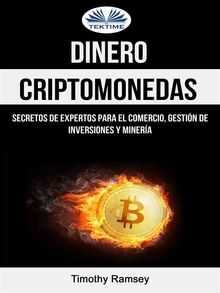 TEKTIME

DINERO

CRIPTOMONEDAS

SECRETOS DE EXPERTOS PARA EL COMERCIO, GESTIÓN DE INVERSIONES Y MINERÍA

Timothy Ramsey